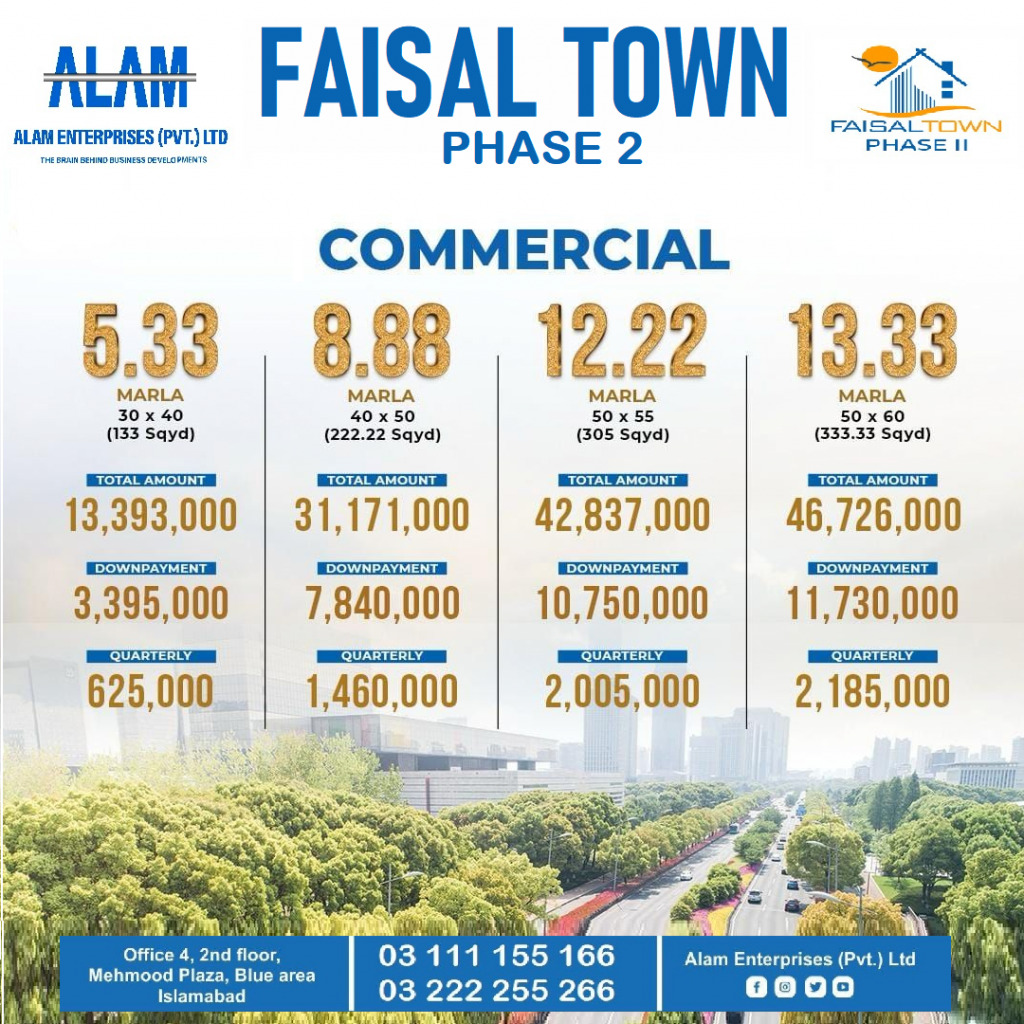 ALAM
ALAM ENTERPRISES (PVT.) LTD
THE BRAIN BEHIND BUSINESS DEVELOPMENTS

FAISAL TOWN
PHASE 2

FAISALTOWN
PHASE II

COMMERCIAL

5.33
MARLA
30 x 40
(133 Sqyd)
TOTAL AMOUNT
13,393,000
DOWNPAYMENT
3,395,000
QUARTERLY
625,000

8.88
MARLA
40 x 50
(222.22 Sqyd)
TOTAL AMOUNT
31,171,000
DOWNPAYMENT
7,840,000
QUARTERLY
1,460,000

12.22
MARLA
50 x 55
(305 Sqyd)
TOTAL AMOUNT
42,837,000
DOWNPAYMENT
10,750,000
QUARTERLY
2,005,000

13.33
MARLA
50 x 60
(333.33 Sqyd)
TOTAL AMOUNT
46,726,000
DOWNPAYMENT
11,730,000
QUARTERLY
2,185,000

Office 4, 2nd floor, Mehmood Plaza, Blue area Islamabad

03 111 155 166
03 222 255 266

Alam Enterprises (Pvt.) Ltd